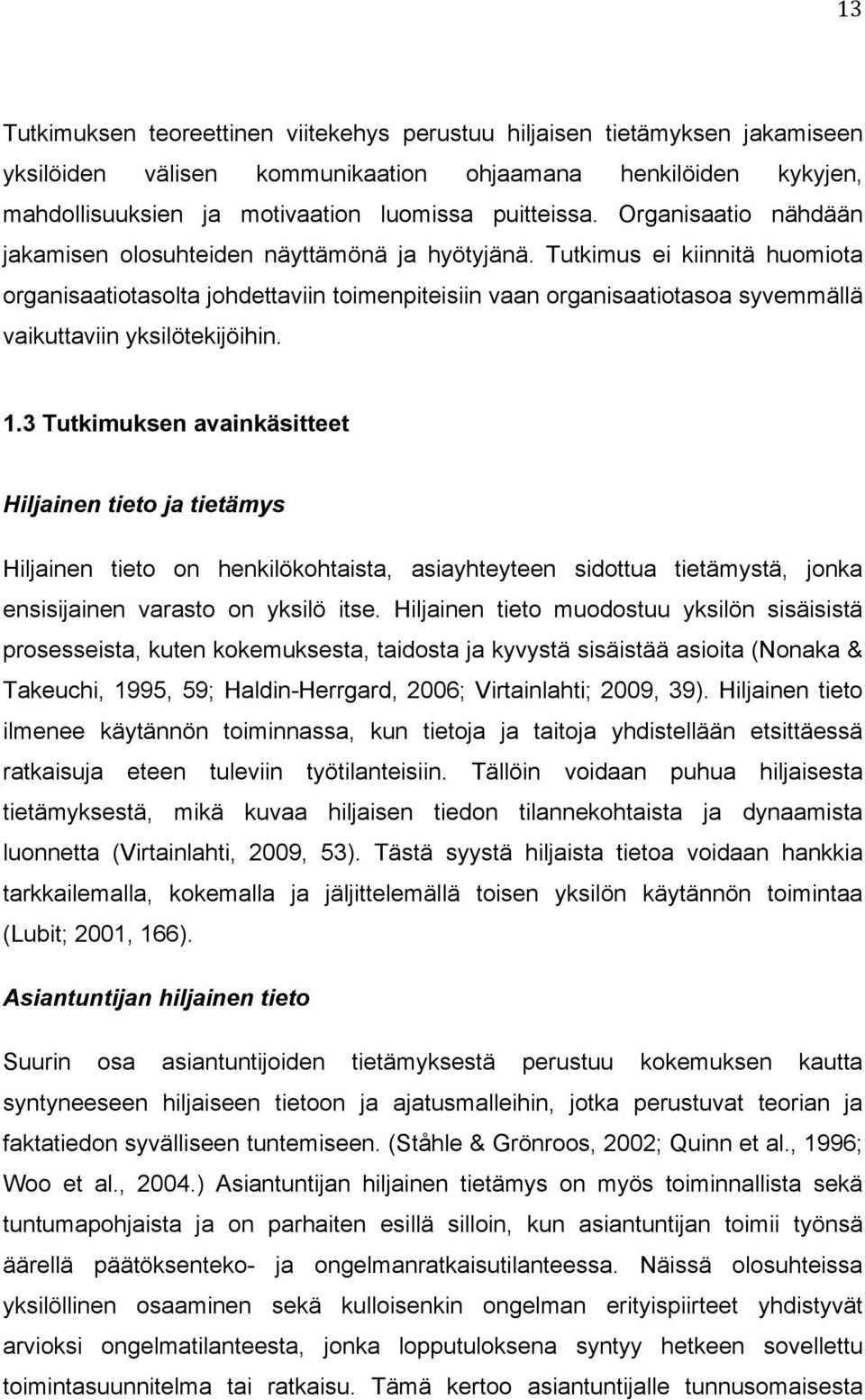 13

Tutkimuksen teoreettinen viitekehys perustuu hiljaisen tietämyksen jakamiseen yksilöiden välisen kommunikaation ohjaamana henkilöiden kykyjen, mahdollisuuksien ja motivaation luomissa puitteissa. Organisaatio nähdään jakamisen olosuhteiden näyttämönä ja hyötyjänä. Tutkimus ei kiinnitä huomiota organisaatiotasolta johdettaviin toimenpiteisiin vaan organisaatiotasoa syvemmällä vaikuttaviin yksilötekijöihin.

1.3 Tutkimuksen avainkäsitteet

Hiljainen tieto ja tietämys

Hiljainen tieto on henkilökohtaista, asiayhteyteen sidottua tietämystä, jonka ensisijainen varasto on yksilö itse. Hiljainen tieto muodostuu yksilön sisäisistä prosesseista, kuten kokemuksesta, taidosta ja kyvystä sisäistää asioita (Nonaka & Takeuchi, 1995, 59; Haldin-Herrgard, 2006; Virtainlahti; 2009, 39). Hiljainen tieto ilmenee käytännön toiminnassa, kun tietoja ja taitoja yhdistellään etsittäessä ratkaisuja eteen tuleviin työtilanteisiin. Tällöin voidaan puhua hiljaisesta tietämyksestä, mikä kuvaa hiljaisen tiedon tilannekohtaista ja dynaamista luonnetta (Virtainlahti, 2009, 53). Tästä syystä hiljaista tietoa voidaan hankkia tarkkailemalla, kokemalla ja jäljittelemällä toisen yksilön käytännön toimintaa (Lubit; 2001, 166).

Asiantuntijan hiljainen tieto

Suurin osa asiantuntijoiden tietämyksestä perustuu kokemuksen kautta syntyneeseen hiljaiseen tietoon ja ajatusmalleihin, jotka perustuvat teorian ja faktatiedon syvälliseen tuntemiseen. (Ståhle & Grönroos, 2002; Quinn et al., 1996; Woo et al., 2004.) Asiantuntijan hiljainen tietämys on myös toiminnallista sekä tuntumapohjaista ja on parhaiten esillä silloin, kun asiantuntijan toimii työnsä äärellä päätöksenteko- ja ongelmanratkaisutilanteessa. Näissä olosuhteissa yksilöllinen osaaminen sekä kulloisenkin ongelman erityispiirteet yhdistyvät arvioksi ongelmatilanteesta, jonka lopputuloksena syntyy hetkeen sovellettu toimintasuunnitelma tai ratkaisu. Tämä kertoo asiantuntijalle tunnusomaisesta